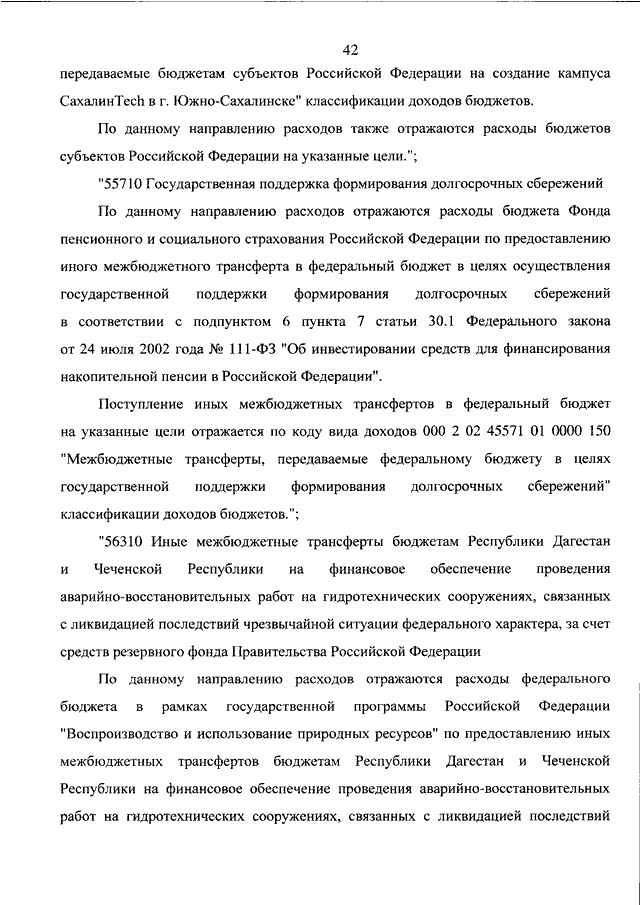 42

передаваемые бюджетам субъектов Российской Федерации на создание кампуса СахалинTech в г. Южно-Сахалинске" классификации доходов бюджетов.

По данному направлению расходов также отражаются расходы бюджетов субъектов Российской Федерации на указанные цели.";

"55710 Государственная поддержка формирования долгосрочных сбережений

По данному направлению расходов отражаются расходы бюджета Фонда пенсионного и социального страхования Российской Федерации по предоставлению иного межбюджетного трансферта в федеральный бюджет в целях осуществления государственной поддержки формирования долгосрочных сбережений в соответствии с подпунктом 6 пункта 7 статьи 30.1 Федерального закона от 24 июля 2002 года № 111-ФЗ "Об инвестировании средств для финансирования накопительной пенсии в Российской Федерации".

Поступление иных межбюджетных трансфертов в федеральный бюджет на указанные цели отражается по коду вида доходов 000 2 02 45571 01 0000 150 "Межбюджетные трансферты, передаваемые федеральному бюджету в целях государственной поддержки формирования долгосрочных сбережений" классификации доходов бюджетов.";

"56310 Иные межбюджетные трансферты бюджетам Республики Дагестан и Чеченской Республики на финансовое обеспечение проведения аварийно-восстановительных работ на гидротехнических сооружениях, связанных с ликвидацией последствий чрезвычайной ситуации федерального характера, за счет средств резервного фонда Правительства Российской Федерации

По данному направлению расходов отражаются расходы федерального бюджета в рамках государственной программы Российской Федерации "Воспроизводство и использование природных ресурсов" по предоставлению иных межбюджетных трансфертов бюджетам Республики Дагестан и Чеченской Республики на финансовое обеспечение проведения аварийно-восстановительных работ на гидротехнических сооружениях, связанных с ликвидацией последствий